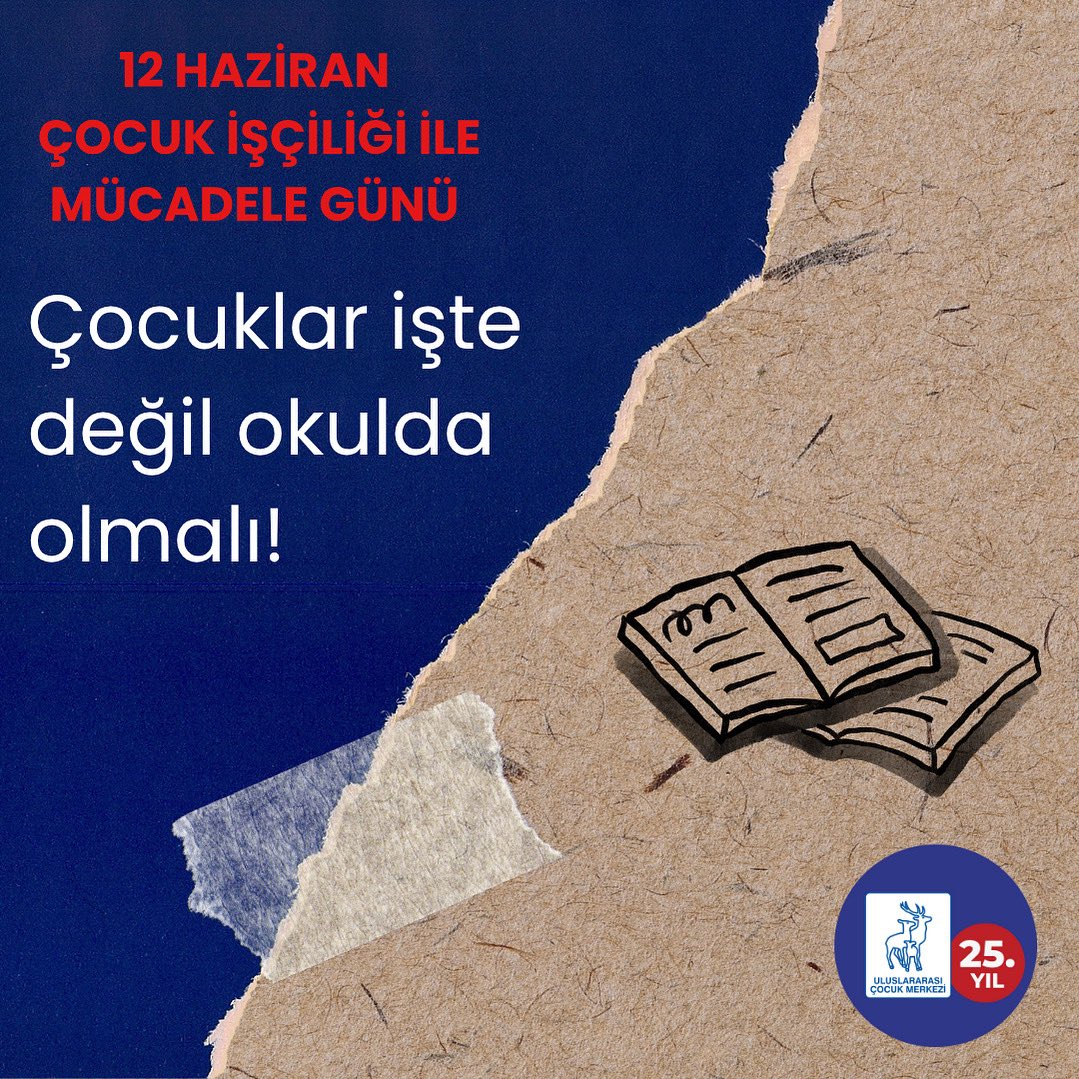 12 HAZİRAN
ÇOCUK İŞÇİLİĞİ İLE
MÜCADELE GÜNÜ

Çocuklar işte değil okulda olmalı!

ULUSLARARASI ÇOCUK MERKEZİ

25. YIL